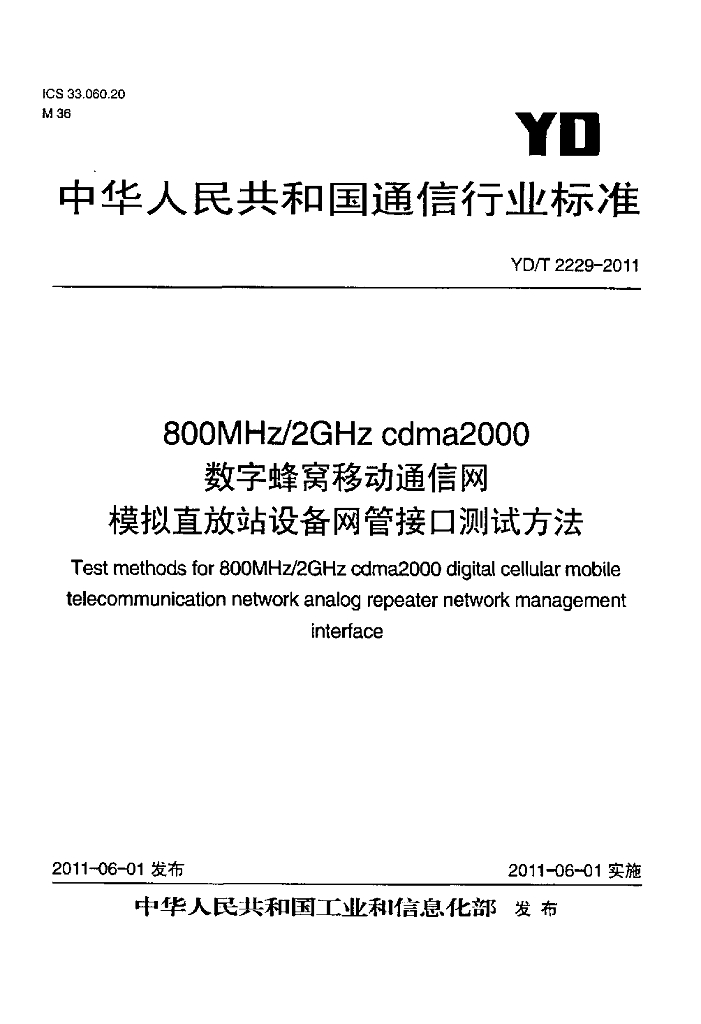 ICS 33.060.20
M 36

YD

中华人民共和国通信行业标准

YD/T 2229-2011

800MHz/2GHz cdma2000
数字蜂窝移动通信网
模拟直放站设备网管接口测试方法

Test methods for 800MHz/2GHz cdma2000 digital cellular mobile telecommunication network analog repeater network management interface

2011-06-01发布 2011-06-01实施

中华人民共和国工业和信息化部 发布